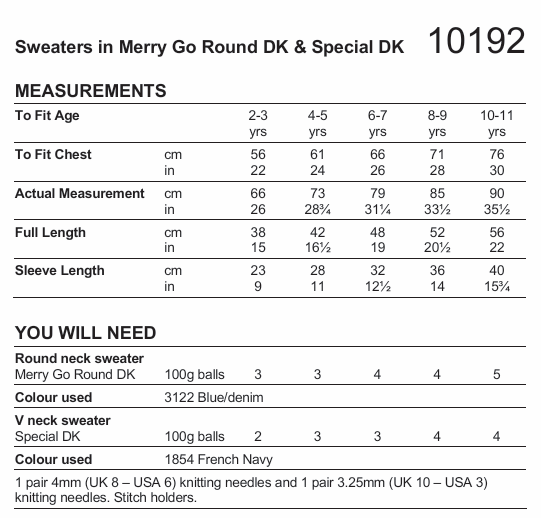 Sweaters in Merry Go Round DK & Special DK 10192

MEASUREMENTS

| To Fit Age | | 2-3 yrs | 4-5 yrs | 6-7 yrs | 8-9 yrs | 10-11 yrs |
|---|---|---|---|---|---|---|
| To Fit Chest | cm | 56 | 61 | 66 | 71 | 76 |
| | in | 22 | 24 | 26 | 28 | 30 |
| Actual Measurement | cm | 66 | 73 | 79 | 85 | 90 |
| | in | 26 | 28¾ | 31¼ | 33½ | 35½ |
| Full Length | cm | 38 | 42 | 48 | 52 | 56 |
| | in | 15 | 16½ | 19 | 20½ | 22 |
| Sleeve Length | cm | 23 | 28 | 32 | 36 | 40 |
| | in | 9 | 11 | 12½ | 14 | 15¾ |

YOU WILL NEED

| Round neck sweater | | | | | | |
|---|---|---|---|---|---|---|
| Merry Go Round DK | 100g balls | 3 | 3 | 4 | 4 | 5 |
| Colour used | 3122 Blue/denim | | | | | |
| V neck sweater | | | | | | |
| Special DK | 100g balls | 2 | 3 | 3 | 4 | 4 |
| Colour used | 1854 French Navy | | | | | |

1 pair 4mm (UK 8 – USA 6) knitting needles and 1 pair 3.25mm (UK 10 – USA 3) knitting needles. Stitch holders.